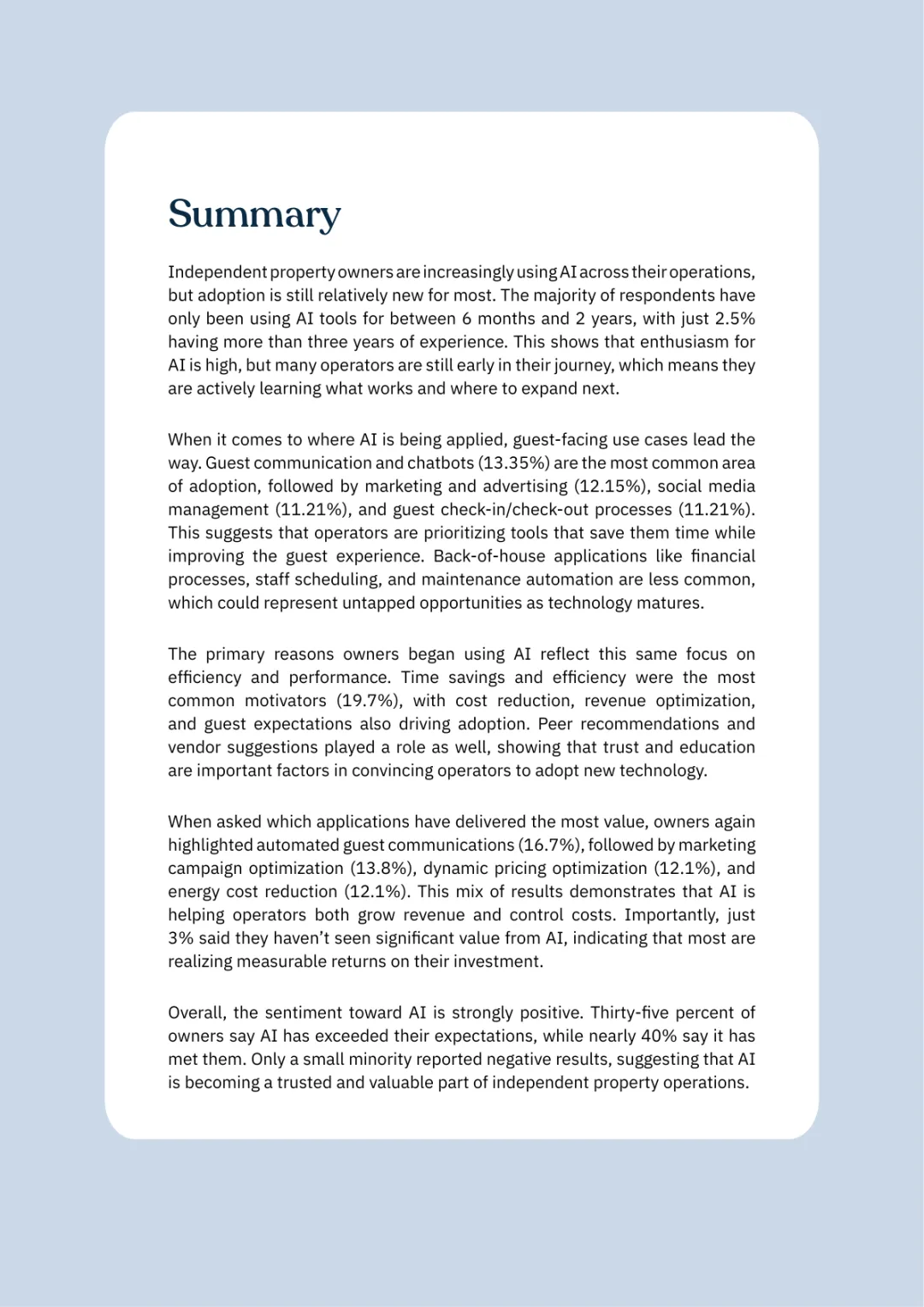 Summary

Independent property owners are increasingly using AI across their operations, but adoption is still relatively new for most. The majority of respondents have only been using AI tools for between 6 months and 2 years, with just 2.5% having more than three years of experience. This shows that enthusiasm for AI is high, but many operators are still early in their journey, which means they are actively learning what works and where to expand next.

When it comes to where AI is being applied, guest-facing use cases lead the way. Guest communication and chatbots (13.35%) are the most common area of adoption, followed by marketing and advertising (12.15%), social media management (11.21%), and guest check-in/check-out processes (11.21%). This suggests that operators are prioritizing tools that save them time while improving the guest experience. Back-of-house applications like financial processes, staff scheduling, and maintenance automation are less common, which could represent untapped opportunities as technology matures.

The primary reasons owners began using AI reflect this same focus on efficiency and performance. Time savings and efficiency were the most common motivators (19.7%), with cost reduction, revenue optimization, and guest expectations also driving adoption. Peer recommendations and vendor suggestions played a role as well, showing that trust and education are important factors in convincing operators to adopt new technology.

When asked which applications have delivered the most value, owners again highlighted automated guest communications (16.7%), followed by marketing campaign optimization (13.8%), dynamic pricing optimization (12.1%), and energy cost reduction (12.1%). This mix of results demonstrates that AI is helping operators both grow revenue and control costs. Importantly, just 3% said they haven't seen significant value from AI, indicating that most are realizing measurable returns on their investment.

Overall, the sentiment toward AI is strongly positive. Thirty-five percent of owners say AI has exceeded their expectations, while nearly 40% say it has met them. Only a small minority reported negative results, suggesting that AI is becoming a trusted and valuable part of independent property operations.